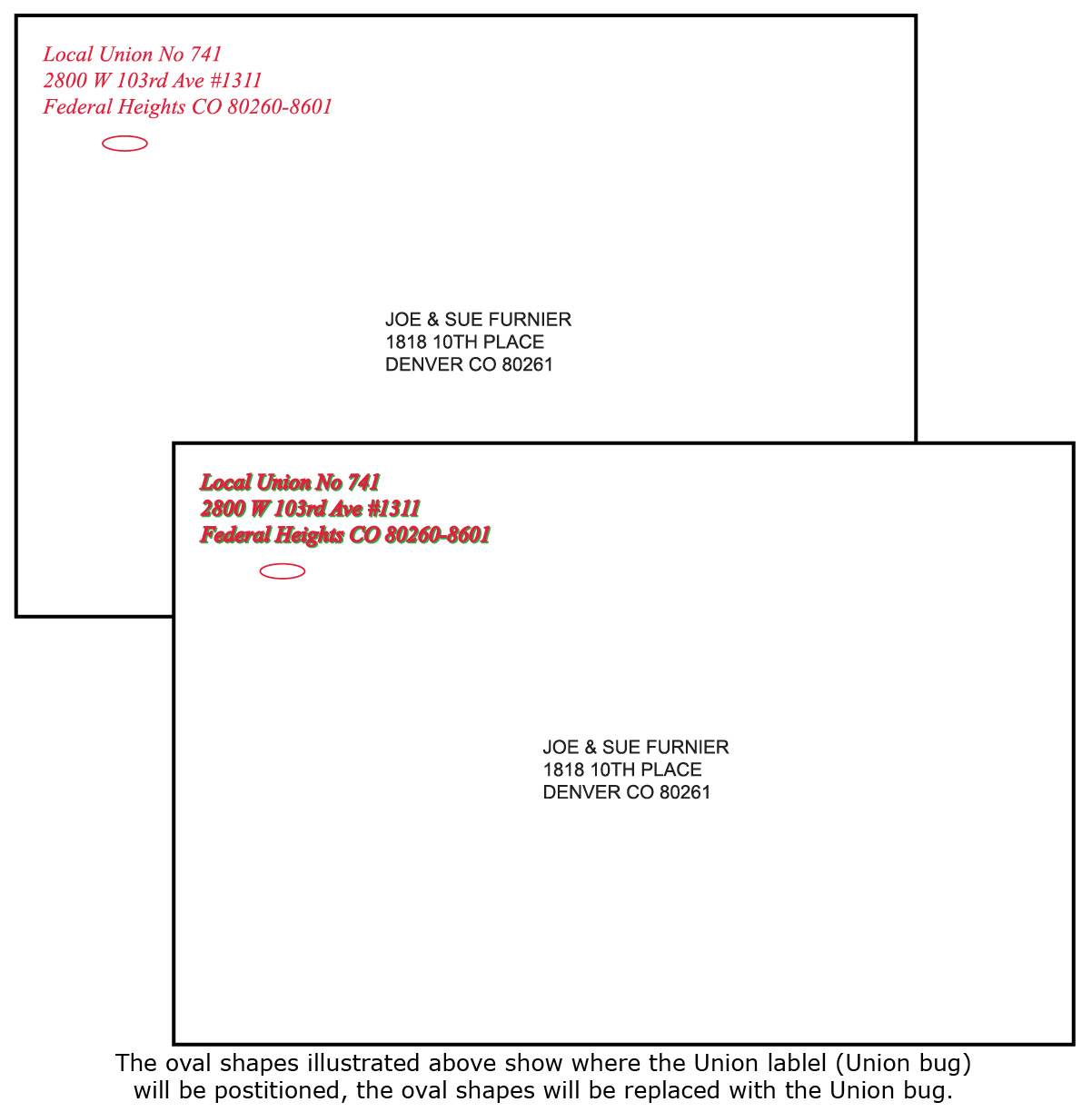 Local Union No 741
2800 W 103rd Ave #1311
Federal Heights CO 80260-8601

JOE & SUE FURNIER
1818 10TH PLACE
DENVER CO 80261

Local Union No 741
2800 W 103rd Ave #1311
Federal Heights CO 80260-8601

JOE & SUE FURNIER
1818 10TH PLACE
DENVER CO 80261

The oval shapes illustrated above show where the Union lablel (Union bug) will be postitioned, the oval shapes will be replaced with the Union bug.